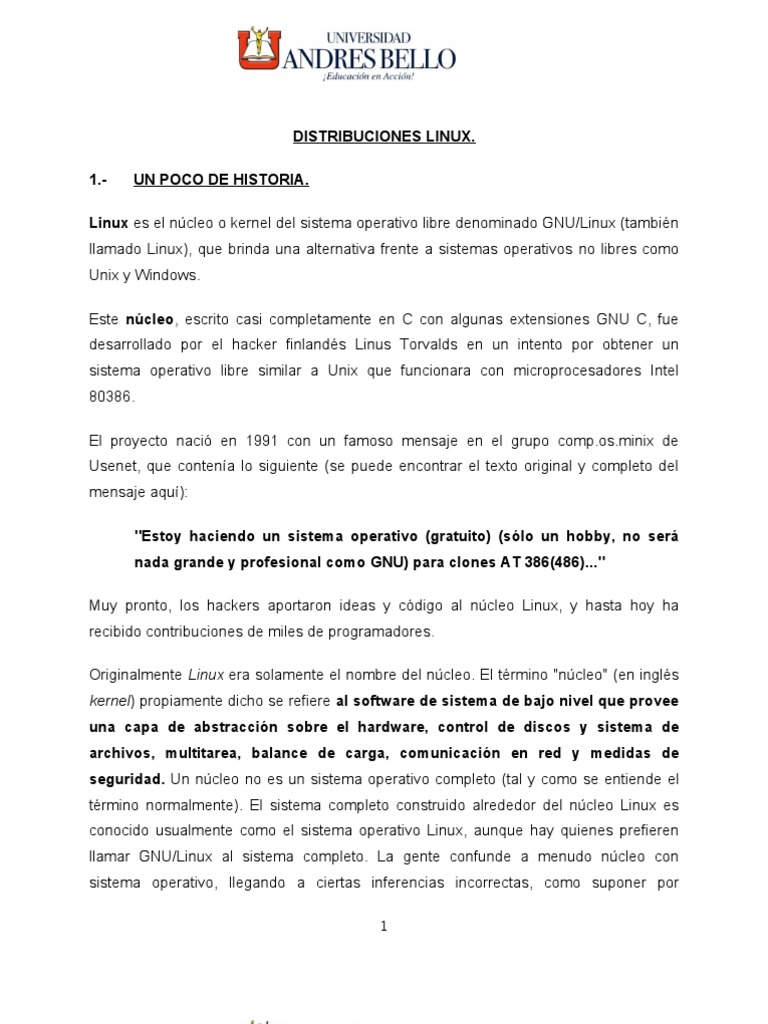 UNIVERSIDAD
ANDRES BELLO
¡Educación en Acción!

DISTRIBUCIONES LINUX.

1.- UN POCO DE HISTORIA.

Linux es el núcleo o kernel del sistema operativo libre denominado GNU/Linux (también llamado Linux), que brinda una alternativa frente a sistemas operativos no libres como Unix y Windows.

Este núcleo, escrito casi completamente en C con algunas extensiones GNU C, fue desarrollado por el hacker finlandés Linus Torvalds en un intento por obtener un sistema operativo libre similar a Unix que funcionara con microprocesadores Intel 80386.

El proyecto nació en 1991 con un famoso mensaje en el grupo comp.os.minix de Usenet, que contenía lo siguiente (se puede encontrar el texto original y completo del mensaje aquí):

"Estoy haciendo un sistema operativo (gratuito) (sólo un hobby, no será nada grande y profesional como GNU) para clones AT 386(486)..."

Muy pronto, los hackers aportaron ideas y código al núcleo Linux, y hasta hoy ha recibido contribuciones de miles de programadores.

Originalmente Linux era solamente el nombre del núcleo. El término "núcleo" (en inglés kernel) propiamente dicho se refiere al software de sistema de bajo nivel que provee una capa de abstracción sobre el hardware, control de discos y sistema de archivos, multitarea, balance de carga, comunicación en red y medidas de seguridad. Un núcleo no es un sistema operativo completo (tal y como se entiende el término normalmente). El sistema completo construido alrededor del núcleo Linux es conocido usualmente como el sistema operativo Linux, aunque hay quienes prefieren llamar GNU/Linux al sistema completo. La gente confunde a menudo núcleo con sistema operativo, llegando a ciertas inferencias incorrectas, como suponer por

1